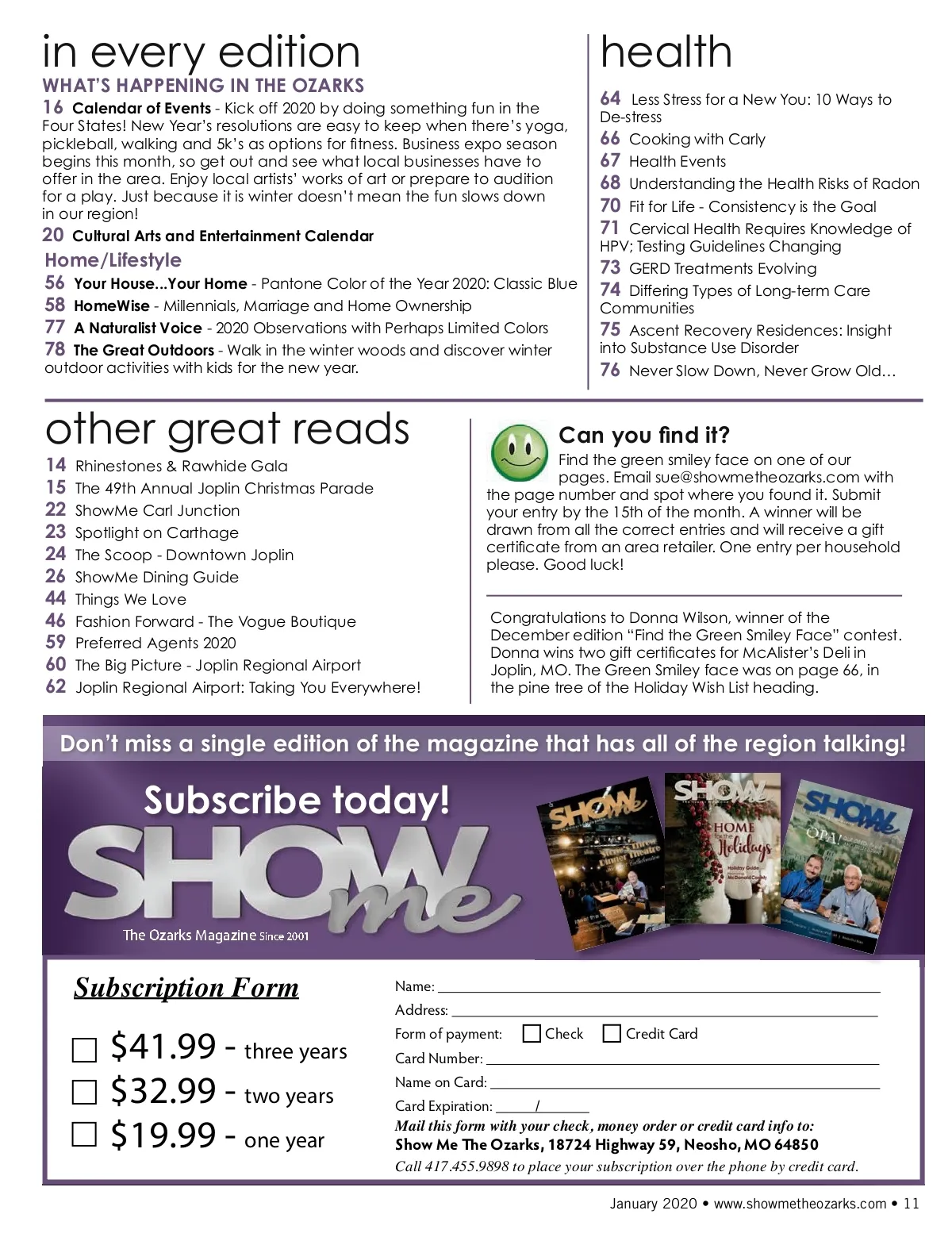 in every edition

WHAT'S HAPPENING IN THE OZARKS

16 Calendar of Events - Kick off 2020 by doing something fun in the Four States! New Year's resolutions are easy to keep when there's yoga, pickleball, walking and 5k's as options for fitness. Business expo season begins this month, so get out and see what local businesses have to offer in the area. Enjoy local artists' works of art or prepare to audition for a play. Just because it is winter doesn't mean the fun slows down in our region!

20 Cultural Arts and Entertainment Calendar

Home/Lifestyle

56 Your House...Your Home - Pantone Color of the Year 2020: Classic Blue

58 HomeWise - Millennials, Marriage and Home Ownership

77 A Naturalist Voice - 2020 Observations with Perhaps Limited Colors

78 The Great Outdoors - Walk in the winter woods and discover winter outdoor activities with kids for the new year.

health

64 Less Stress for a New You: 10 Ways to De-stress

66 Cooking with Carly

67 Health Events

68 Understanding the Health Risks of Radon

70 Fit for Life - Consistency is the Goal

71 Cervical Health Requires Knowledge of HPV; Testing Guidelines Changing

73 GERD Treatments Evolving

74 Differing Types of Long-term Care Communities

75 Ascent Recovery Residences: Insight into Substance Use Disorder

76 Never Slow Down, Never Grow Old…

other great reads

14 Rhinestones & Rawhide Gala

15 The 49th Annual Joplin Christmas Parade

22 ShowMe Carl Junction

23 Spotlight on Carthage

24 The Scoop - Downtown Joplin

26 ShowMe Dining Guide

44 Things We Love

46 Fashion Forward - The Vogue Boutique

59 Preferred Agents 2020

60 The Big Picture - Joplin Regional Airport

62 Joplin Regional Airport: Taking You Everywhere!

Can you find it?

Find the green smiley face on one of our pages. Email sue@showmetheozarks.com with the page number and spot where you found it. Submit your entry by the 15th of the month. A winner will be drawn from all the correct entries and will receive a gift certificate from an area retailer. One entry per household please. Good luck!

Congratulations to Donna Wilson, winner of the December edition "Find the Green Smiley Face" contest. Donna wins two gift certificates for McAlister's Deli in Joplin, MO. The Green Smiley face was on page 66, in the pine tree of the Holiday Wish List heading.

Don't miss a single edition of the magazine that has all of the region talking!

Subscribe today!

SHOW me

The Ozarks Magazine Since 2001

SHOW me

SHOW me

HOME for the Holidays

SHOW me

OPA!

Subscription Form

$41.99 - three years

$32.99 - two years

$19.99 - one year

Name:

Address:

Form of payment: Check Credit Card

Card Number:

Name on Card:

Card Expiration: /

Mail this form with your check, money order or credit card info to:

Show Me The Ozarks, 18724 Highway 59, Neosho, MO 64850

Call 417.455.9898 to place your subscription over the phone by credit card.

January 2020 • www.showmetheozarks.com • 11